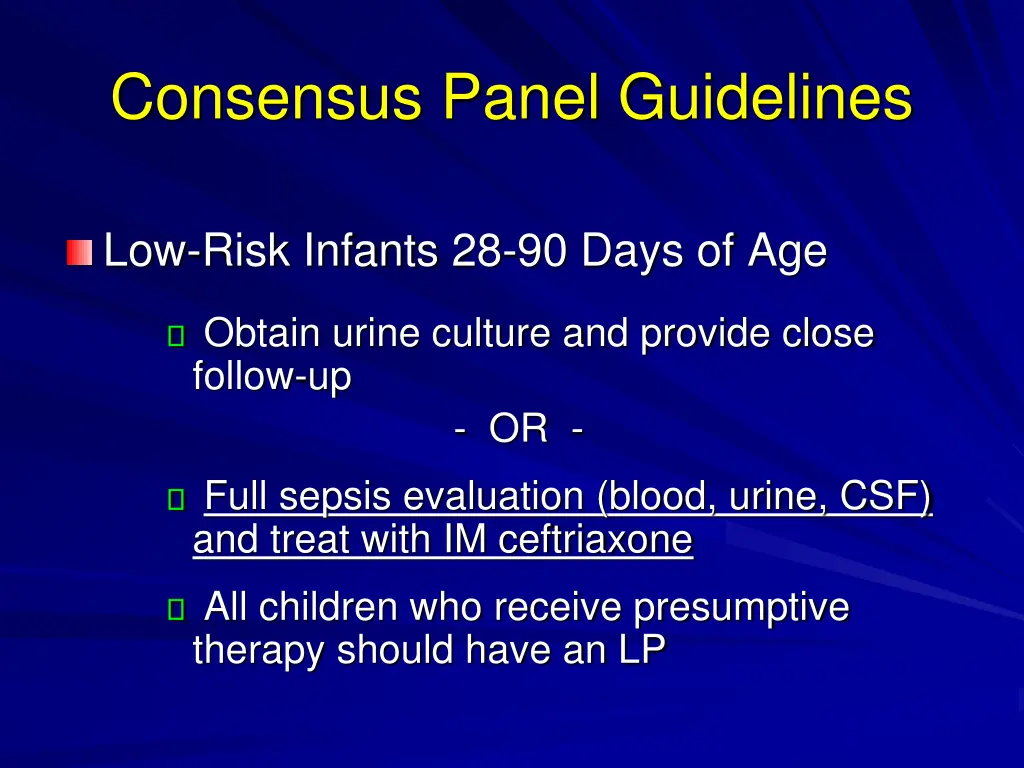 Consensus Panel Guidelines

Low-Risk Infants 28-90 Days of Age

Obtain urine culture and provide close follow-up

- OR -

Full sepsis evaluation (blood, urine, CSF) and treat with IM ceftriaxone

All children who receive presumptive therapy should have an LP